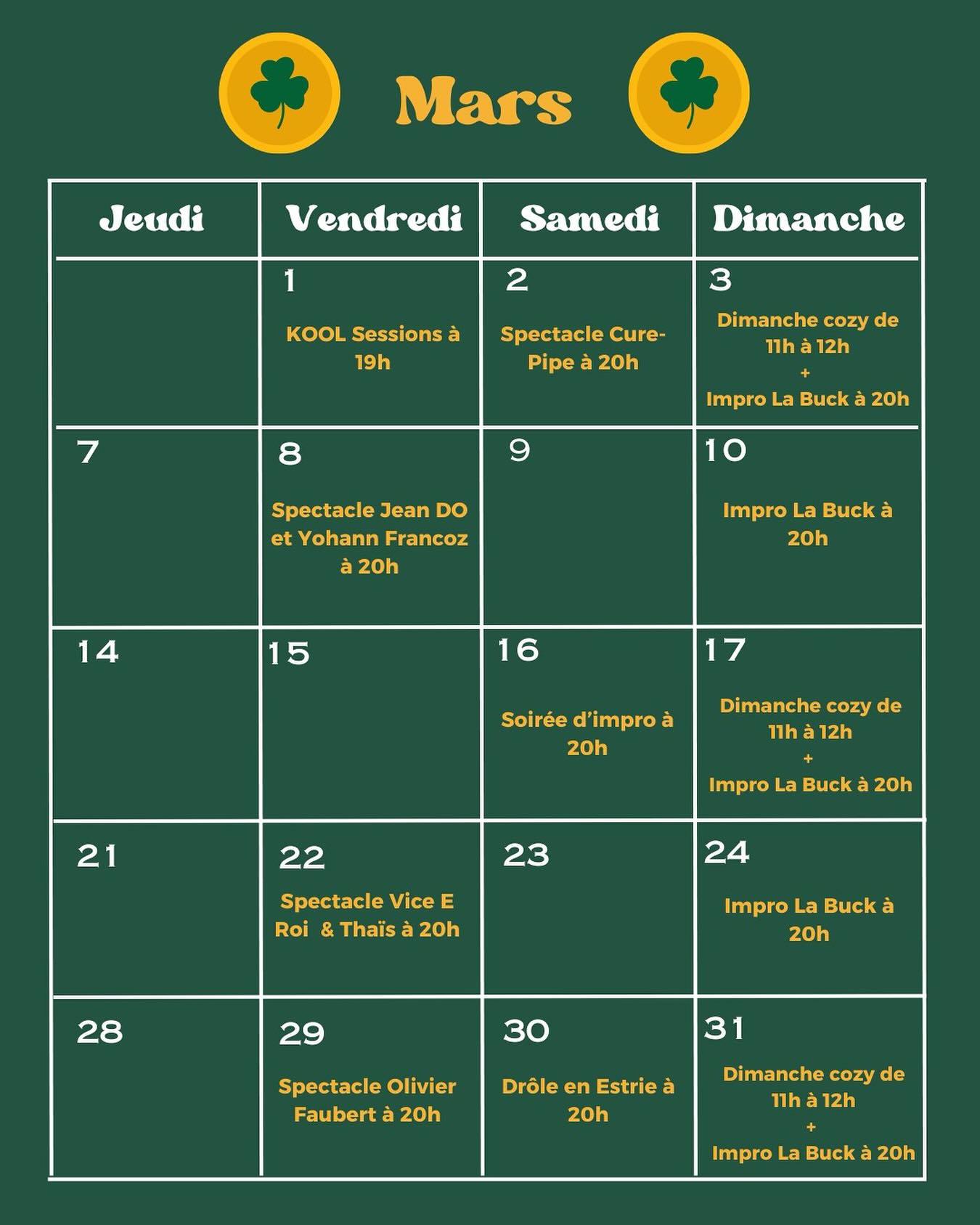 Mars

| Jeudi | Vendredi | Samedi | Dimanche |
|---|---|---|---|
| | 1 KOOL Sessions à 19h | 2 Spectacle Cure-Pipe à 20h | 3 Dimanche cozy de 11h à 12h + Impro La Buck à 20h |
| 7 | 8 Spectacle Jean DO et Yohann Francoz à 20h | 9 | 10 Impro La Buck à 20h |
| 14 | 15 | 16 Soirée d'impro à 20h | 17 Dimanche cozy de 11h à 12h + Impro La Buck à 20h |
| 21 | 22 Spectacle Vice E Roi & Thaïs à 20h | 23 | 24 Impro La Buck à 20h |
| 28 | 29 Spectacle Olivier Faubert à 20h | 30 Drôle en Estrie à 20h | 31 Dimanche cozy de 11h à 12h + Impro La Buck à 20h |